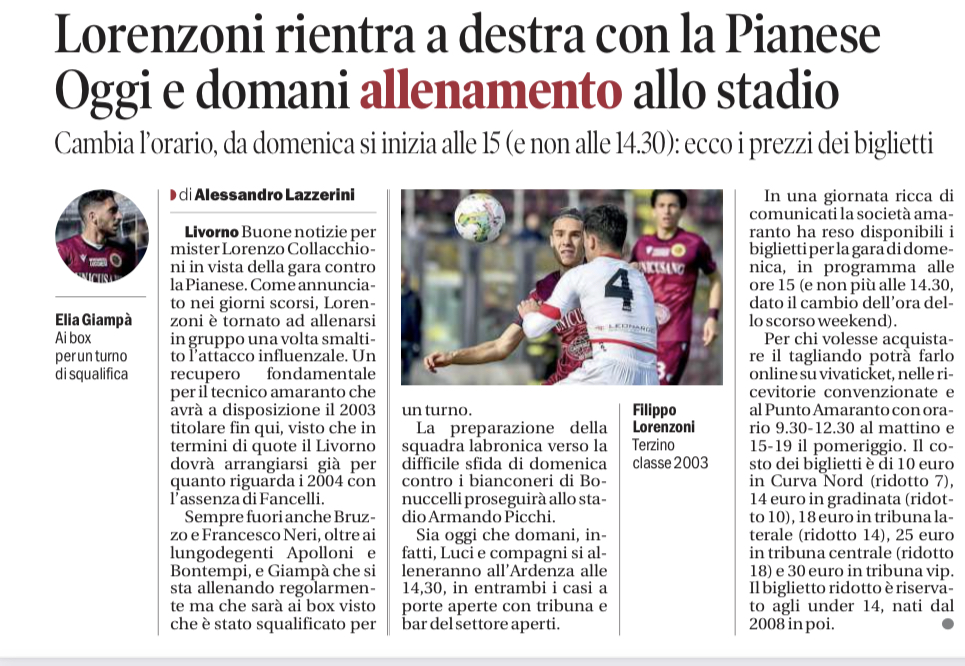 Lorenzoni rientra a destra con la Pianese
Oggi e domani allenamento allo stadio

Cambia l'orario, da domenica si inizia alle 15 (e non alle 14.30): ecco i prezzi dei biglietti

Elia Giampà
Ai box per un turno di squalifica

di Alessandro Lazzerini

Livorno Buone notizie per mister Lorenzo Collacchioni in vista della gara contro la Pianese. Come annunciato nei giorni scorsi, Lorenzoni è tornato ad allenarsi in gruppo una volta smaltito l'attacco influenzale. Un recupero fondamentale per il tecnico amaranto che avrà a disposizione il 2003 titolare fin qui, visto che in termini di quote il Livorno dovrà arrangiarsi già per quanto riguarda i 2004 con l'assenza di Fancelli.

Sempre fuori anche Bruzzo e Francesco Neri, oltre ai lungodegenti Apolloni e Bontempi, e Giampà che si sta allenando regolarmente ma che sarà ai box visto che è stato squalificato per un turno.

La preparazione della squadra labronica verso la difficile sfida di domenica contro i bianconeri di Bonuccelli proseguirà allo stadio Armando Picchi.

Sia oggi che domani, infatti, Luci e compagni si alleneranno all'Ardenza alle 14,30, in entrambi i casi a porte aperte con tribuna e bar del settore aperti.

Filippo Lorenzoni
Terzino classe 2003

In una giornata ricca di comunicati la società amaranto ha reso disponibili i biglietti per la gara di domenica, in programma alle ore 15 (e non più alle 14.30, dato il cambio dell'ora dello scorso weekend).

Per chi volesse acquistare il tagliando potrà farlo online su vivaticket, nelle ricevitorie convenzionate e al Punto Amaranto con orario 9.30-12.30 al mattino e 15-19 il pomeriggio. Il costo dei biglietti è di 10 euro in Curva Nord (ridotto 7), 14 euro in gradinata (ridotto 10), 18 euro in tribuna laterale (ridotto 14), 25 euro in tribuna centrale (ridotto 18) e 30 euro in tribuna vip. Il biglietto ridotto è riservato agli under 14, nati dal 2008 in poi.